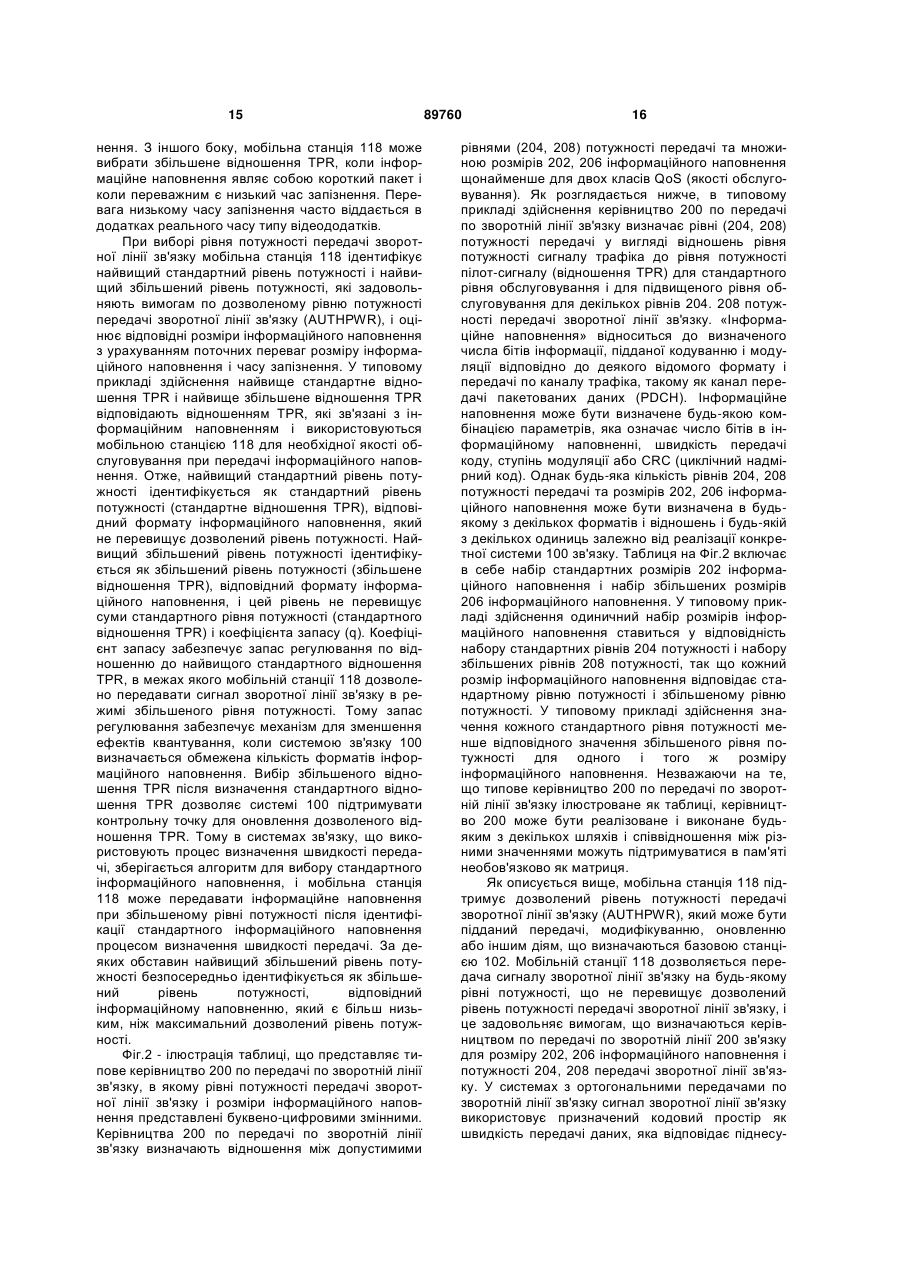 15 89760 16

нення. З іншого боку, мобільна станція 118 може вибрати збільшене відношення TPR, коли інформаційне наповнення являє собою короткий пакет і коли переважним є низький час запізнення. Перевага низькому часу запізнення часто віддається в додатках реального часу типу відеододатків.

При виборі рівня потужності передачі зворотної лінії зв'язку мобільна станція 118 ідентифікує найвищий стандартний рівень потужності і найвищий збільшений рівень потужності, які задовольняють вимогам по дозволеному рівню потужності передачі зворотної лінії зв'язку (AUTHPWR), і оцінює відповідні розміри інформаційного наповнення з урахуванням поточних переваг розміру інформаційного наповнення і часу запізнення. У типовому прикладі здійснення найвище стандартне відношення TPR і найвище збільшене відношення TPR відповідають відношенням TPR, які зв'язані з інформаційним наповненням і використовуються мобільною станцією 118 для необхідної якості обслуговування при передачі інформаційного наповнення. Отже, найвищий стандартний рівень потужності ідентифікується як стандартний рівень потужності (стандартне відношення TPR), відповідний формату інформаційного наповнення, який не перевищує дозволений рівень потужності. Найвищий збільшений рівень потужності ідентифікується як збільшений рівень потужності (збільшене відношення TPR), відповідний формату інформаційного наповнення, і цей рівень не перевищує суми стандартного рівня потужності (стандартного відношення TPR) і коефіцієнта запасу (q). Коефіцієнт запасу забезпечує запас регулювання по відношенню до найвищого стандартного відношення TPR, в межах якого мобільній станції 118 дозволено передавати сигнал зворотної лінії зв'язку в режимі збільшеного рівня потужності. Тому запас регулювання забезпечує механізм для зменшення ефектів квантування, коли системою зв'язку 100 визначається обмежена кількість форматів інформаційного наповнення. Вибір збільшеного відношення TPR після визначення стандартного відношення TPR дозволяє системі 100 підтримувати контрольну точку для оновлення дозволеного відношення TPR. Тому в системах зв'язку, що використовують процес визначення швидкості передачі, зберігається алгоритм для вибору стандартного інформаційного наповнення, і мобільна станція 118 може передавати інформаційне наповнення при збільшеному рівні потужності після ідентифікації стандартного інформаційного наповнення процесом визначення швидкості передачі. За деяких обставин найвищий збільшений рівень потужності безпосередньо ідентифікується як збільшений рівень потужності, відповідний інформаційному наповненню, який є більш низьким, ніж максимальний дозволений рівень потужності.

Фіг.2 - ілюстрація таблиці, що представляє типове керівництво 200 по передачі по зворотній лінії зв'язку, в якому рівні потужності передачі зворотної лінії зв'язку і розміри інформаційного наповнення представлені буквено-цифровими змінними. Керівництва 200 по передачі по зворотній лінії зв'язку визначають відношення між допустимими рівнями (204, 208) потужності передачі та множиною розмірів 202, 206 інформаційного наповнення щонайменше для двох класів QoS (якості обслуговування). Як розглядається нижче, в типовому прикладі здійснення керівництво 200 по передачі по зворотній лінії зв'язку визначає рівні (204, 208) потужності передачі у вигляді відношень рівня потужності сигналу трафіка до рівня потужності пілот-сигналу (відношення TPR) для стандартного рівня обслуговування і для підвищеного рівня обслуговування для декількох рівнів 204. 208 потужності передачі зворотної лінії зв'язку. «Інформаційне наповнення» відноситься до визначеного числа бітів інформації, підданої кодуванню і модуляції відповідно до деякого відомого формату і передачі по каналу трафіка, такому як канал передачі пакетованих даних (PDCH). Інформаційне наповнення може бути визначене будь-якою комбінацією параметрів, яка означає число бітів в інформаційному наповненні, швидкість передачі коду, ступінь модуляції або CRC (циклічний надмірний код). Однак будь-яка кількість рівнів 204, 208 потужності передачі та розмірів 202, 206 інформаційного наповнення може бути визначена в будь-якому з декількох форматів і відношень і будь-якій з декількох одиниць залежно від реалізації конкретної системи 100 зв'язку. Таблиця на Фіг.2 включає в себе набір стандартних розмірів 202 інформаційного наповнення і набір збільшених розмірів 206 інформаційного наповнення. У типовому прикладі здійснення одиничний набір розмірів інформаційного наповнення ставиться у відповідність набору стандартних рівнів 204 потужності і набору збільшених рівнів 208 потужності, так що кожний розмір інформаційного наповнення відповідає стандартному рівню потужності і збільшеному рівню потужності. У типовому прикладі здійснення значення кожного стандартного рівня потужності менше відповідного значення збільшеного рівня потужності для одного і того ж розміру інформаційного наповнення. Незважаючи на те, що типове керівництво 200 по передачі по зворотній лінії зв'язку ілюстроване як таблиці, керівництво 200 може бути реалізоване і виконане будь-яким з декількох шляхів і співвідношення між різними значеннями можуть підтримуватися в пам'яті необов'язково як матриця.

Як описується вище, мобільна станція 118 підтримує дозволений рівень потужності передачі зворотної лінії зв'язку (AUTHPWR), який може бути підданий передачі, модифікуванню, оновленню або іншим діям, що визначаються базовою станцією 102. Мобільній станції 118 дозволяється передача сигналу зворотної лінії зв'язку на будь-якому рівні потужності, що не перевищує дозволений рівень потужності передачі зворотної лінії зв'язку, і це задовольняє вимогам, що визначаються керівництвом по передачі по зворотній лінії 200 зв'язку для розміру 202, 206 інформаційного наповнення і потужності 204, 208 передачі зворотної лінії зв'язку. У системах з ортогональними передачами по зворотній лінії зв'язку сигнал зворотної лінії зв'язку використовує призначений кодовий простір як швидкість передачі даних, яка відповідає піднесу-